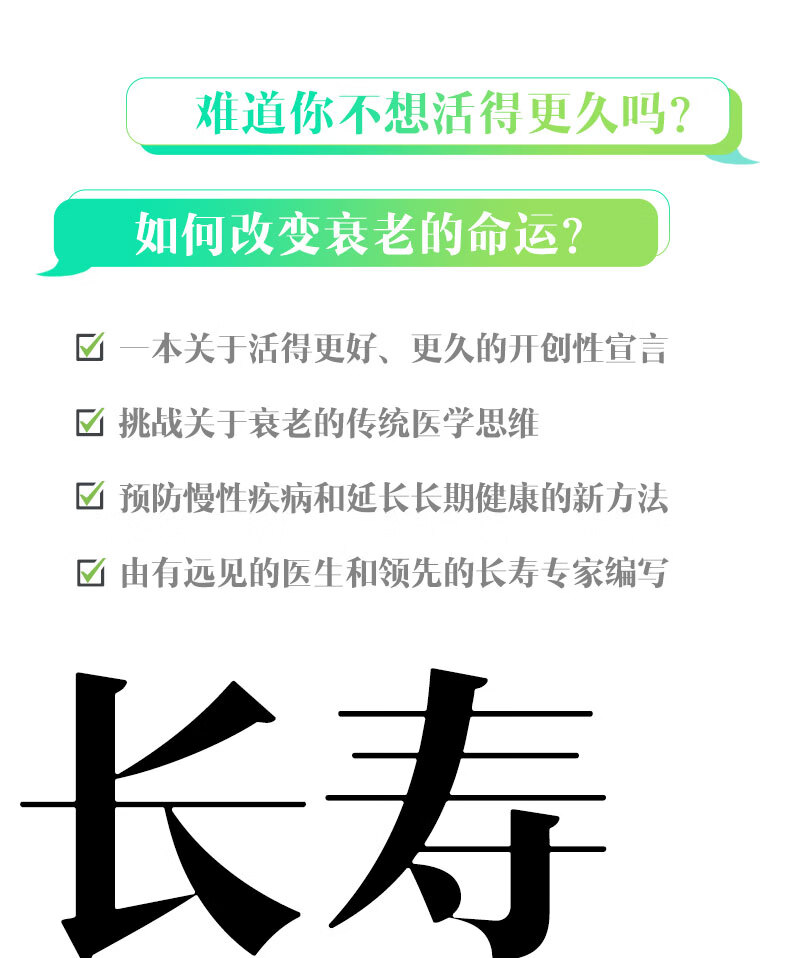 难道你不想活得更久吗？

如何改变衰老的命运？

☑ 一本关于活得更好、更久的开创性宣言

☑ 挑战关于衰老的传统医学思维

☑ 预防慢性疾病和延长长期健康的新方法

☑ 由有远见的医生和领先的长寿专家编写

长寿